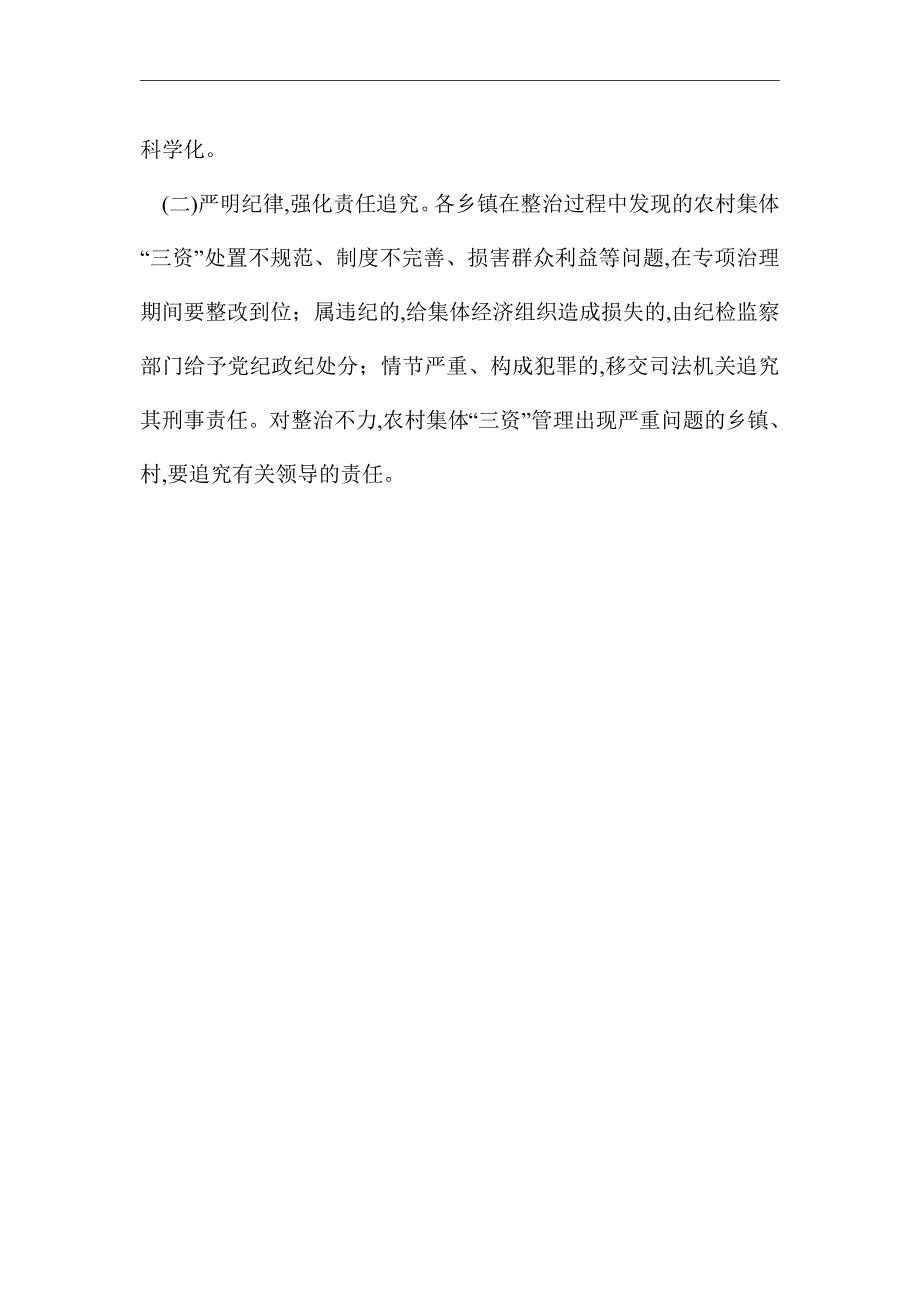 科学化。

(二)严明纪律,强化责任追究。各乡镇在整治过程中发现的农村集体“三资”处置不规范、制度不完善、损害群众利益等问题,在专项治理期间要整改到位；属违纪的,给集体经济组织造成损失的,由纪检监察部门给予党纪政纪处分；情节严重、构成犯罪的,移交司法机关追究其刑事责任。对整治不力,农村集体“三资”管理出现严重问题的乡镇、村,要追究有关领导的责任。